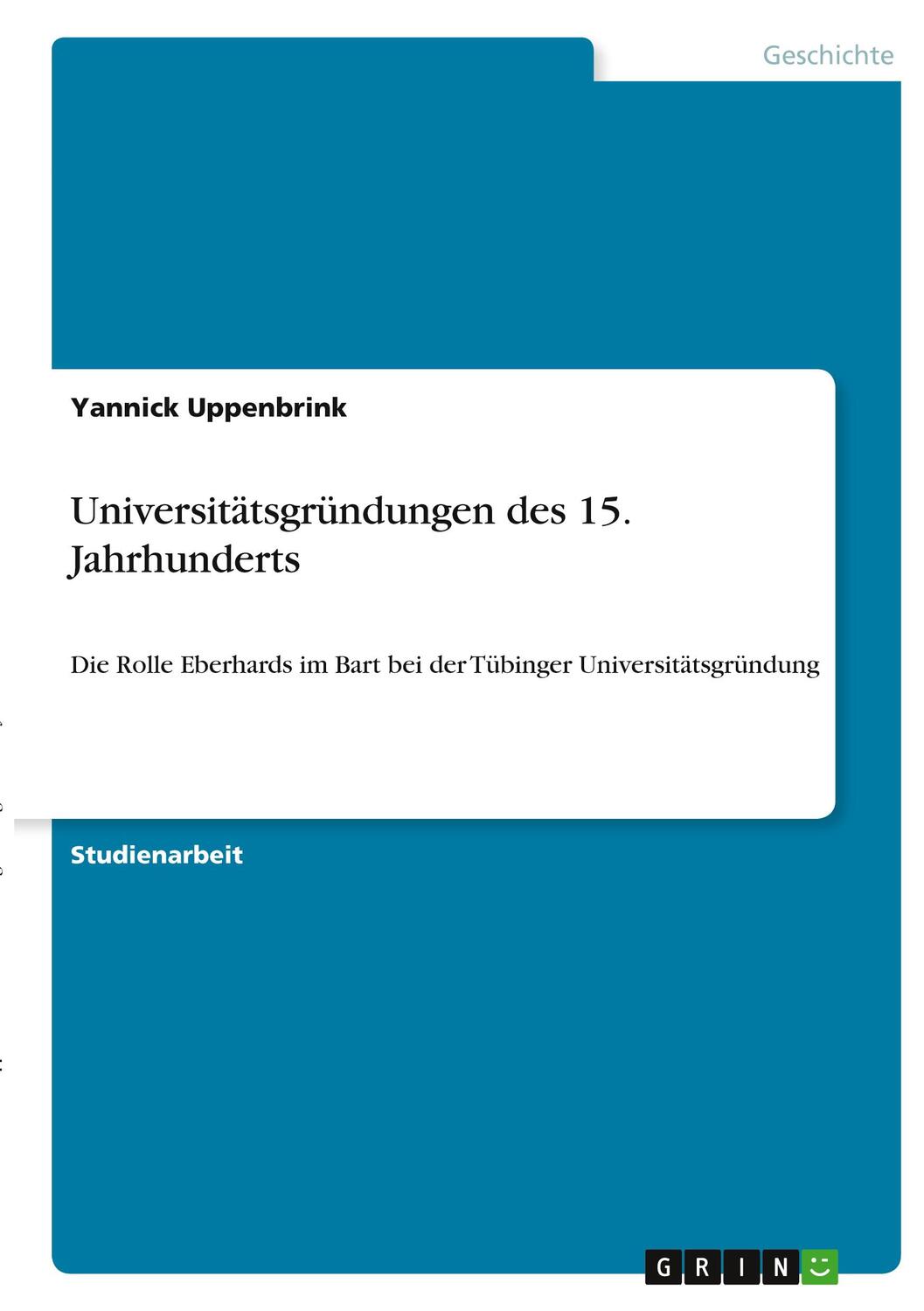 Geschichte

Yannick Uppenbrink

Universitätsgründungen des 15. Jahrhunderts

Die Rolle Eberhards im Bart bei der Tübinger Universitätsgründung

Studienarbeit

GRIN